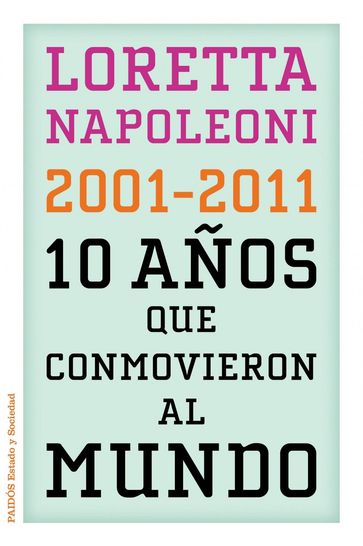 LORETTA NAPOLEONI

2001-2011

10 AÑOS QUE CONMOVIERON AL MUNDO

PAIDÓS Estado y Sociedad